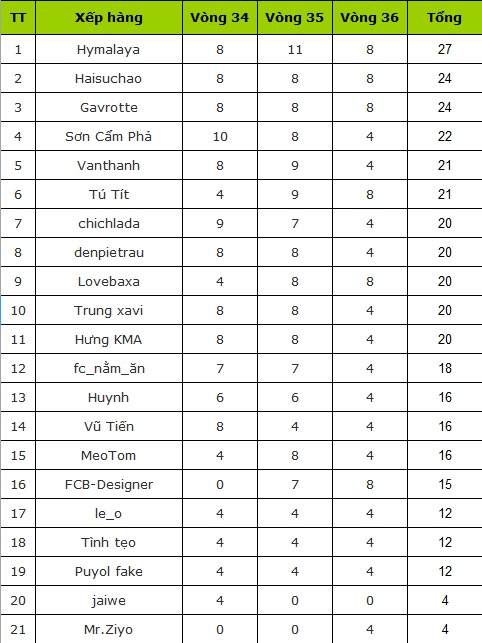 | TT | Xếp hàng | Vòng 34 | Vòng 35 | Vòng 36 | Tổng |
|---|---|---|---|---|---|
| 1 | Hymalaya | 8 | 11 | 8 | 27 |
| 2 | Haisuchao | 8 | 8 | 8 | 24 |
| 3 | Gavrotte | 8 | 8 | 8 | 24 |
| 4 | Sơn Cẩm Phả | 10 | 8 | 4 | 22 |
| 5 | Vanthanh | 8 | 9 | 4 | 21 |
| 6 | Tú Tít | 4 | 9 | 8 | 21 |
| 7 | chichlada | 9 | 7 | 4 | 20 |
| 8 | denpietrau | 8 | 8 | 4 | 20 |
| 9 | Lovebaxa | 4 | 8 | 8 | 20 |
| 10 | Trung xavi | 8 | 8 | 4 | 20 |
| 11 | Hưng KMA | 8 | 8 | 4 | 20 |
| 12 | fc_nằm_ăn | 7 | 7 | 4 | 18 |
| 13 | Huynh | 6 | 6 | 4 | 16 |
| 14 | Vũ Tiến | 8 | 4 | 4 | 16 |
| 15 | MeoTom | 4 | 8 | 4 | 16 |
| 16 | FCB-Designer | 0 | 7 | 8 | 15 |
| 17 | le_o | 4 | 4 | 4 | 12 |
| 18 | Tình tẹo | 4 | 4 | 4 | 12 |
| 19 | Puyol fake | 4 | 4 | 4 | 12 |
| 20 | jaiwe | 4 | 0 | 0 | 4 |
| 21 | Mr.Ziyo | 0 | 0 | 4 | 4 |